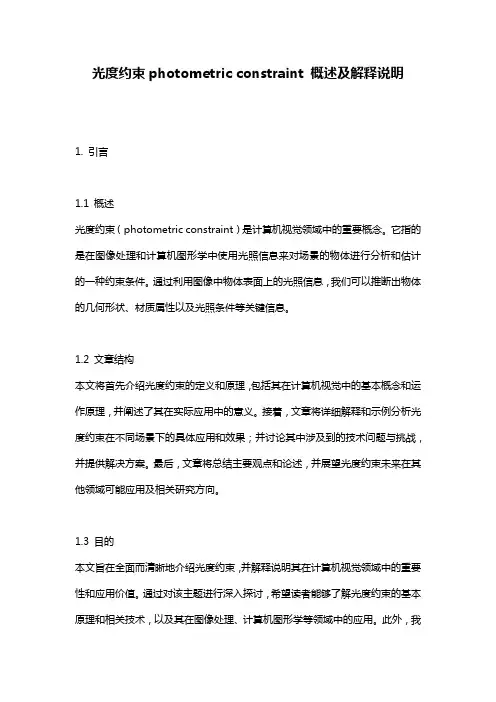 光度约束 photometric constraint 概述及解释说明

1. 引言

1.1 概述
光度约束（photometric constraint）是计算机视觉领域中的重要概念。它指的是在图像处理和计算机图形学中使用光照信息来对场景的物体进行分析和估计的一种约束条件。通过利用图像中物体表面上的光照信息，我们可以推断出物体的几何形状、材质属性以及光照条件等关键信息。

1.2 文章结构
本文将首先介绍光度约束的定义和原理，包括其在计算机视觉中的基本概念和运作原理，并阐述了其在实际应用中的意义。接着，文章将详细解释和示例分析光度约束在不同场景下的具体应用和效果；并讨论其中涉及到的技术问题与挑战，并提供解决方案。最后，文章将总结主要观点和论述，并展望光度约束未来在其他领域可能应用及相关研究方向。

1.3 目的
本文旨在全面而清晰地介绍光度约束，并解释说明其在计算机视觉领域中的重要性和应用价值。通过对该主题进行深入探讨，希望读者能够了解光度约束的基本原理和相关技术，以及其在图像处理、计算机图形学等领域中的应用。此外，我